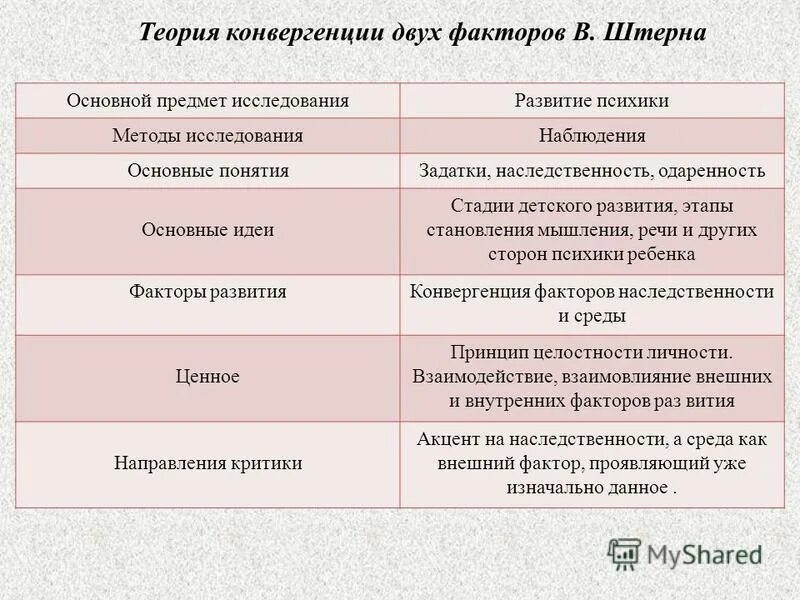 Теория конвергенции двух факторов В. Штерна

| Основной предмет исследования | Развитие психики |
|---|---|
| Методы исследования | Наблюдения |
| Основные понятия | Задатки, наследственность, одаренность |
| Основные идеи | Стадии детского развития, этапы становления мышления, речи и других сторон психики ребенка |
| Факторы развития | Конвергенция факторов наследственности и среды |
| Ценное | Принцип целостности личности. Взаимодействие, взаимовлияние внешних и внутренних факторов раз вития |
| Направления критики | Акцент на наследственности, а среда как внешний фактор, проявляющий уже изначально данное . |

MyShared